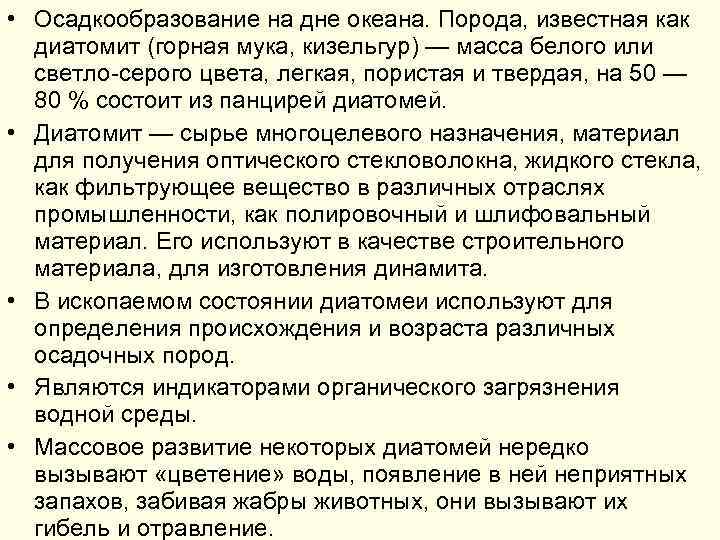 • Осадкообразование на дне океана. Порода, известная как диатомит (горная мука, кизельгур) — масса белого или светло-серого цвета, легкая, пористая и твердая, на 50 — 80 % состоит из панцирей диатомей.

• Диатомит — сырье многоцелевого назначения, материал для получения оптического стекловолокна, жидкого стекла, как фильтрующее вещество в различных отраслях промышленности, как полировочный и шлифовальный материал. Его используют в качестве строительного материала, для изготовления динамита.

• В ископаемом состоянии диатомеи используют для определения происхождения и возраста различных осадочных пород.

• Являются индикаторами органического загрязнения водной среды.

• Массовое развитие некоторых диатомей нередко вызывают «цветение» воды, появление в ней неприятных запахов, забивая жабры животных, они вызывают их гибель и отравление.